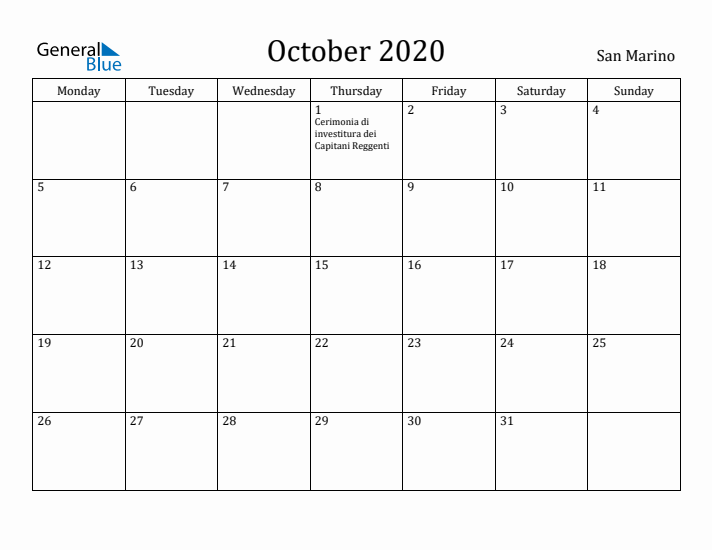 General Blue

October 2020

San Marino

| Monday | Tuesday | Wednesday | Thursday | Friday | Saturday | Sunday |
|---|---|---|---|---|---|---|
| | | | 1 Cerimonia di investitura dei Capitani Reggenti | 2 | 3 | 4 |
| 5 | 6 | 7 | 8 | 9 | 10 | 11 |
| 12 | 13 | 14 | 15 | 16 | 17 | 18 |
| 19 | 20 | 21 | 22 | 23 | 24 | 25 |
| 26 | 27 | 28 | 29 | 30 | 31 | |